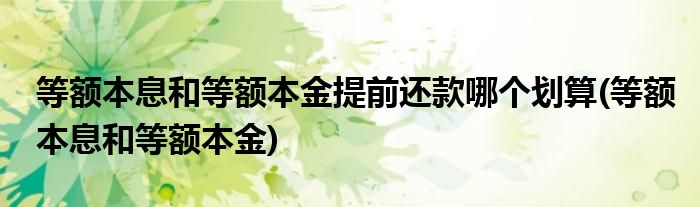 等额本息和等额本金提前还款哪个划算(等额本息和等额本金)